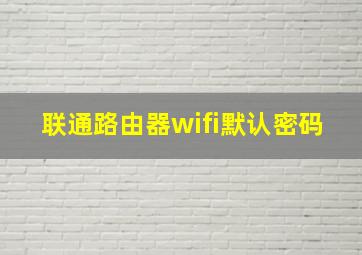 联通路由器wifi默认密码